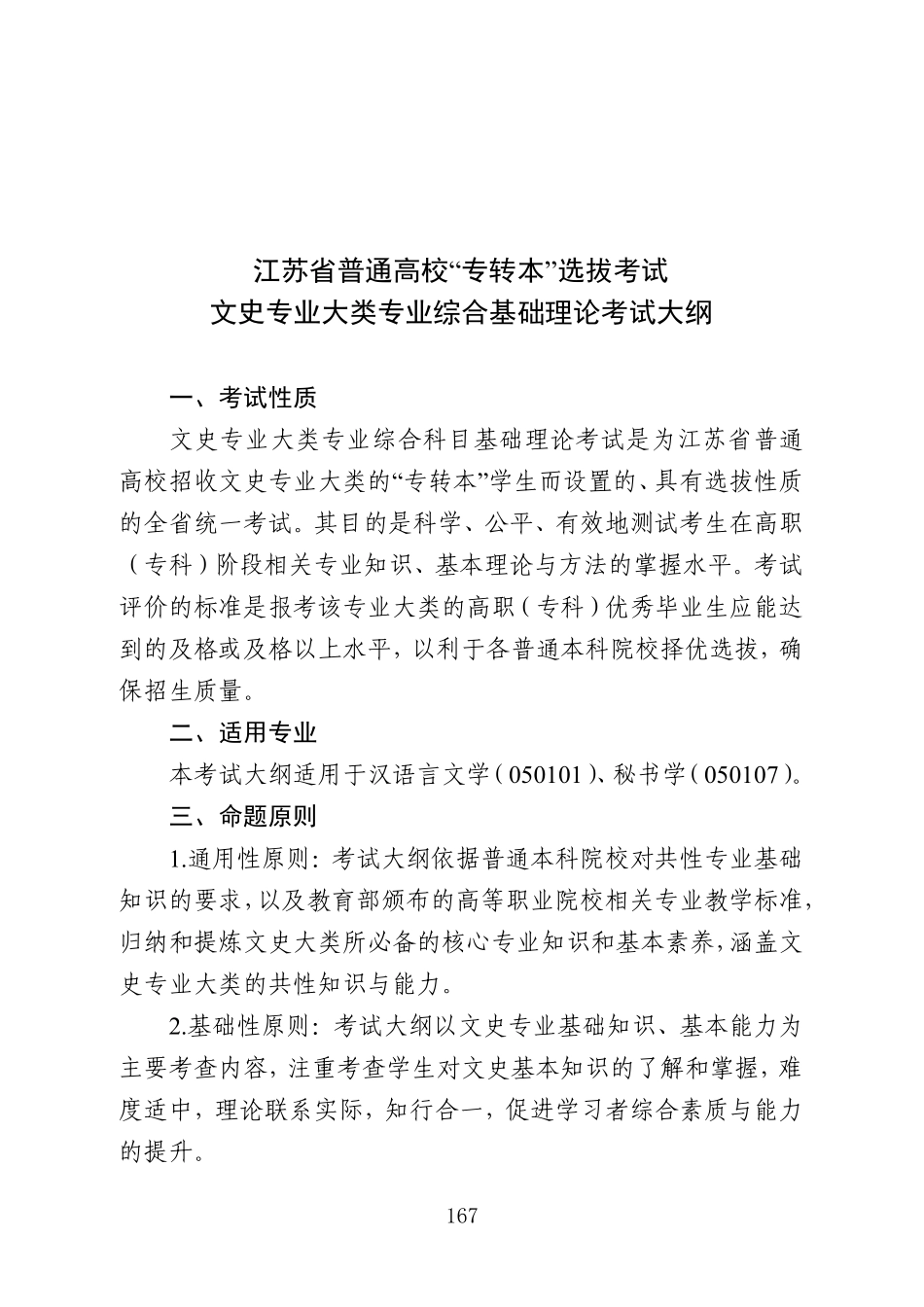 江苏省普通高校“专转本”选拔考试
文史专业大类专业综合基础理论考试大纲

一、考试性质

文史专业大类专业综合科目基础理论考试是为江苏省普通高校招收文史专业大类的“专转本”学生而设置的、具有选拔性质的全省统一考试。其目的是科学、公平、有效地测试考生在高职（专科）阶段相关专业知识、基本理论与方法的掌握水平。考试评价的标准是报考该专业大类的高职（专科）优秀毕业生应能达到的及格或及格以上水平，以利于各普通本科院校择优选拔，确保招生质量。

二、适用专业

本考试大纲适用于汉语言文学（050101）、秘书学（050107）。

三、命题原则

1.通用性原则：考试大纲依据普通本科院校对共性专业基础知识的要求，以及教育部颁布的高等职业院校相关专业教学标准，归纳和提炼文史大类所必备的核心专业知识和基本素养，涵盖文史专业大类的共性知识与能力。

2.基础性原则：考试大纲以文史专业基础知识、基本能力为主要考查内容，注重考查学生对文史基本知识的了解和掌握，难度适中，理论联系实际，知行合一，促进学习者综合素质与能力的提升。

167